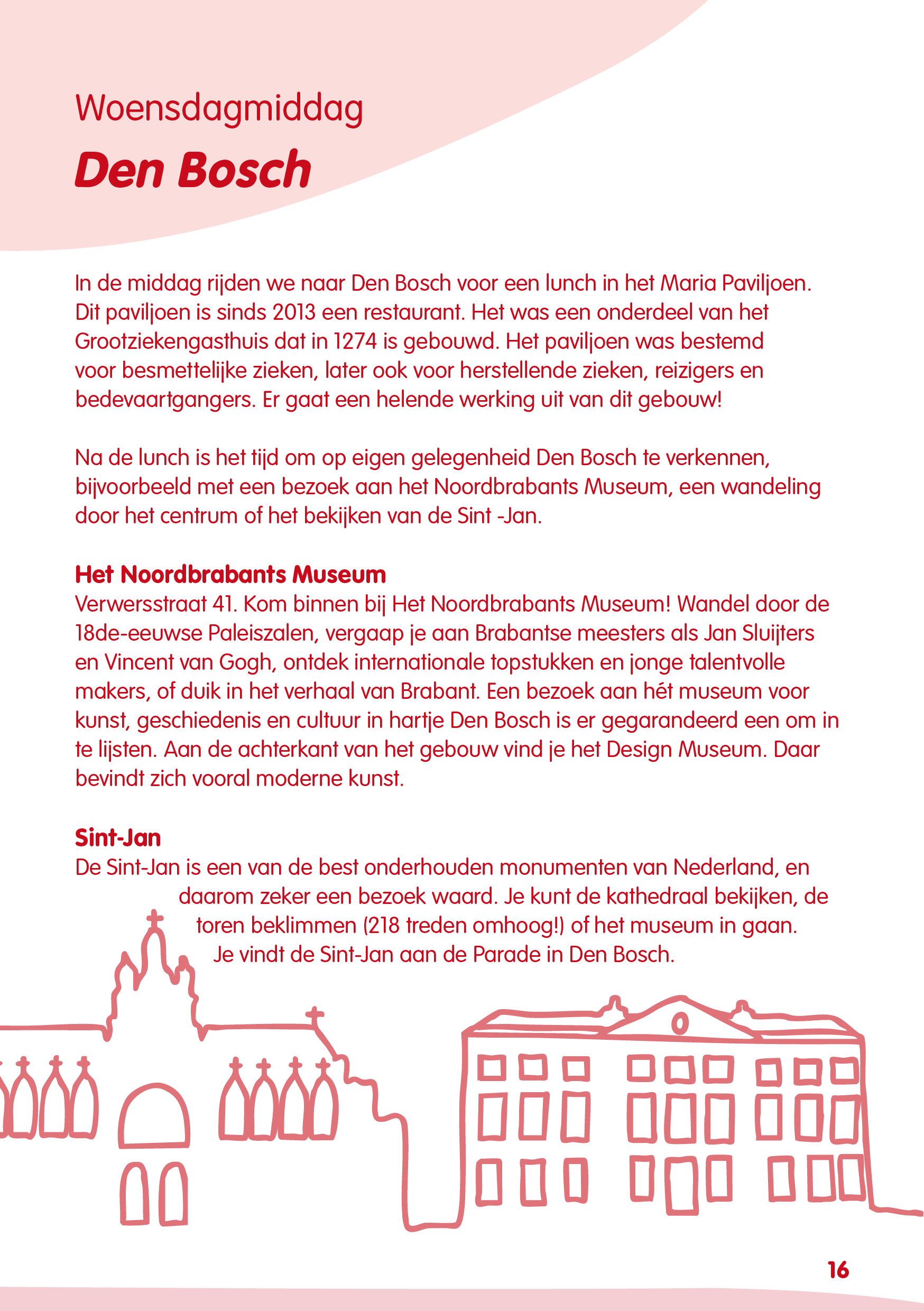 Woensdagmiddag

Den Bosch

In de middag rijden we naar Den Bosch voor een lunch in het Maria Paviljoen. Dit paviljoen is sinds 2013 een restaurant. Het was een onderdeel van het Grootziekengasthuis dat in 1274 is gebouwd. Het paviljoen was bestemd voor besmettelijke zieken, later ook voor herstellende zieken, reizigers en bedevaartgangers. Er gaat een helende werking uit van dit gebouw!

Na de lunch is het tijd om op eigen gelegenheid Den Bosch te verkennen, bijvoorbeeld met een bezoek aan het Noordbrabants Museum, een wandeling door het centrum of het bekijken van de Sint -Jan.

Het Noordbrabants Museum
Verwersstraat 41. Kom binnen bij Het Noordbrabants Museum! Wandel door de 18de-eeuwse Paleiszalen, vergaap je aan Brabantse meesters als Jan Sluijters en Vincent van Gogh, ontdek internationale topstukken en jonge talentvolle makers, of duik in het verhaal van Brabant. Een bezoek aan hét museum voor kunst, geschiedenis en cultuur in hartje Den Bosch is er gegarandeerd een om in te lijsten. Aan de achterkant van het gebouw vind je het Design Museum. Daar bevindt zich vooral moderne kunst.

Sint-Jan
De Sint-Jan is een van de best onderhouden monumenten van Nederland, en daarom zeker een bezoek waard. Je kunt de kathedraal bekijken, de toren beklimmen (218 treden omhoog!) of het museum in gaan. Je vindt de Sint-Jan aan de Parade in Den Bosch.

16